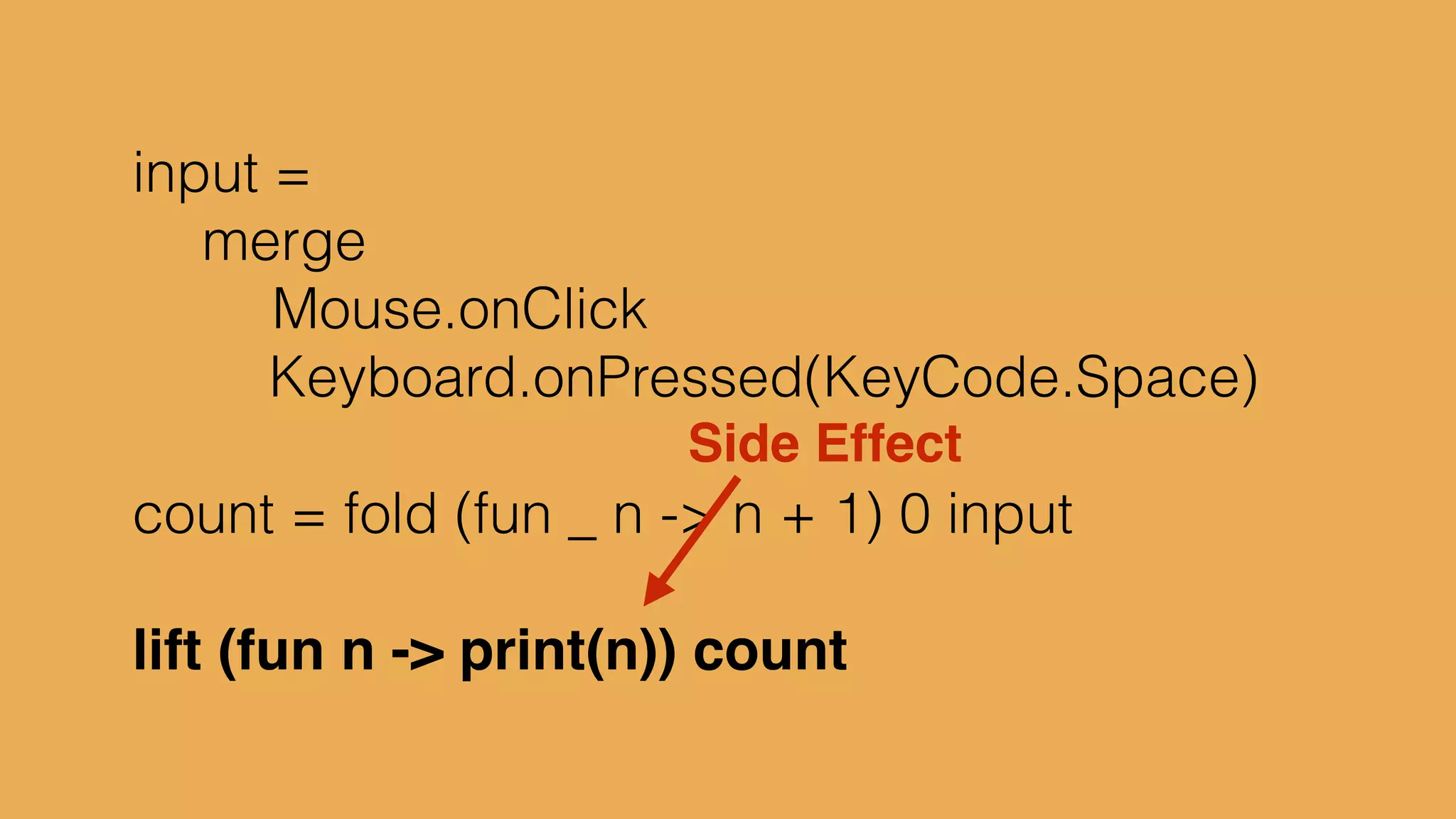 input =
    merge
        Mouse.onClick
        Keyboard.onPressed(KeyCode.Space)

Side Effect

count = fold (fun _ n -> n + 1) 0 input

lift (fun n -> print(n)) count